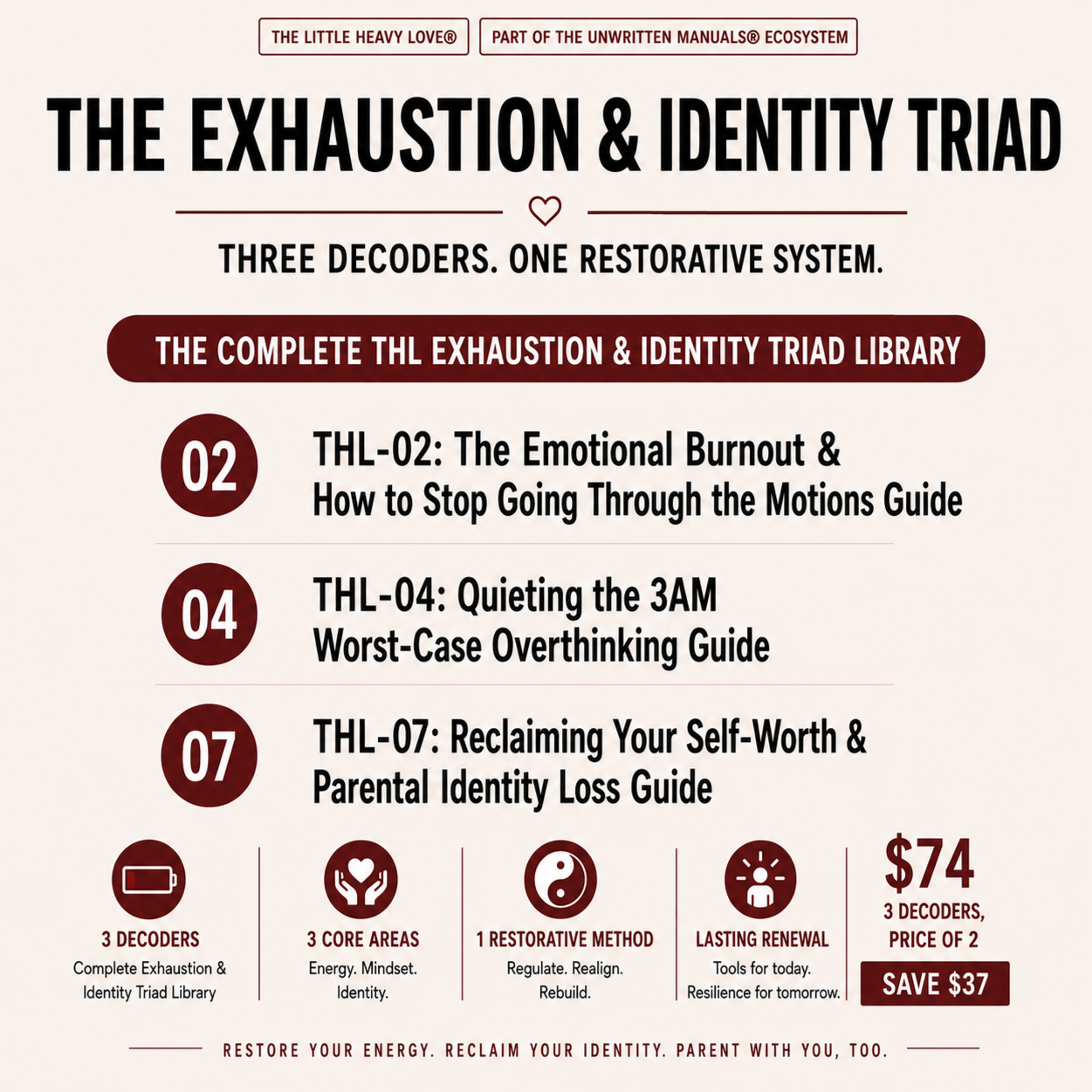 THE LITTLE HEAVY LOVE®

PART OF THE UNWRITTEN MANUALS® ECOSYSTEM

THE EXHAUSTION & IDENTITY TRIAD

THREE DECODERS. ONE RESTORATIVE SYSTEM.

THE COMPLETE THL EXHAUSTION & IDENTITY TRIAD LIBRARY

02

THL-02: The Emotional Burnout & How to Stop Going Through the Motions Guide

04

THL-04: Quieting the 3AM Worst-Case Overthinking Guide

07

THL-07: Reclaiming Your Self-Worth & Parental Identity Loss Guide

3 DECODERS
Complete Exhaustion & Identity Triad Library

3 CORE AREAS
Energy. Mindset. Identity.

1 RESTORATIVE METHOD
Regulate. Realign. Rebuild.

LASTING RENEWAL
Tools for today. Resilience for tomorrow.

$74
3 DECODERS, PRICE OF 2
SAVE $37

RESTORE YOUR ENERGY. RECLAIM YOUR IDENTITY. PARENT WITH YOU, TOO.